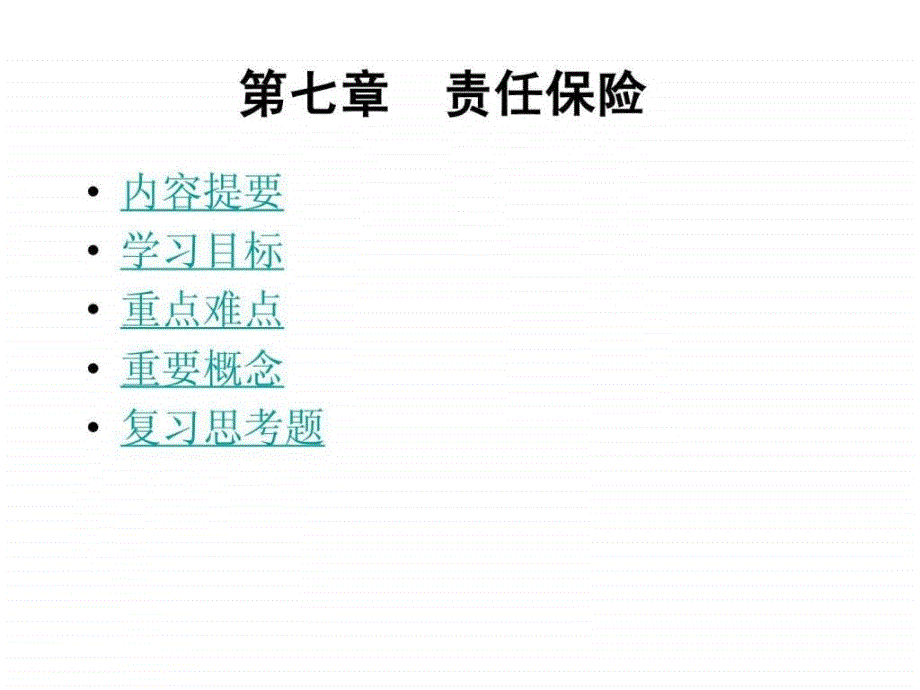 第七章　责任保险

• 内容提要
• 学习目标
• 重点难点
• 重要概念
• 复习思考题